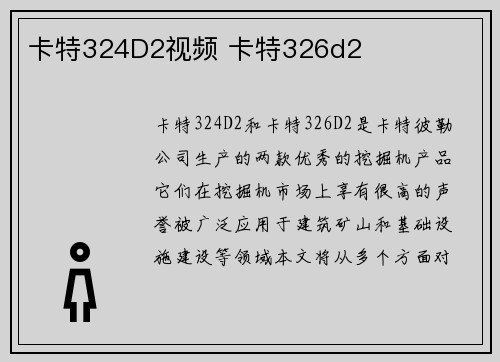 卡特324D2视频 卡特326d2

卡特324D2和卡特326D2是卡特彼勒公司生产的两款优秀的挖掘机产品它们在挖掘机市场上享有很高的声誉被广泛应用于建筑矿山和基础设施建设等领域本文将从多个方面对